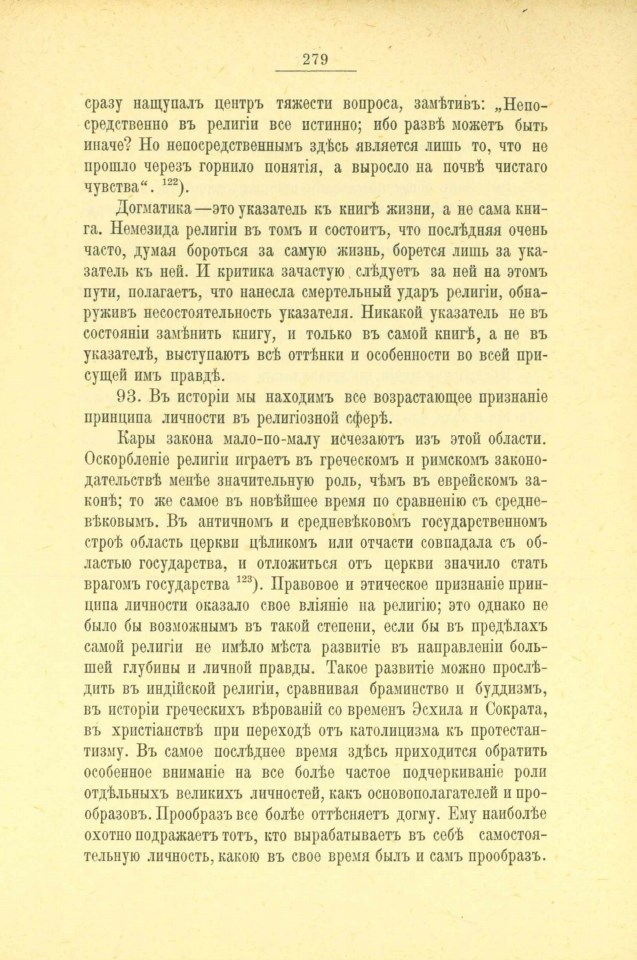 279

сразу нащупалъ центръ тяжести вопроса, замѣтивъ: „Непосредственно въ религіи все истинно; ибо развѣ можетъ быть иначе? Но непосредственнымъ здѣсь является лишь то, что не прошло черезъ горнило понятія, а выросло на почвѣ чистаго чувства“. $^{122}$).

Догматика—это указатель къ книгѣ жизни, а не сама книга. Немезида религіи въ томъ и состоитъ, что послѣдняя очень часто, думая бороться за самую жизнь, борется лишь за указатель къ ней. И критика зачастую слѣдуетъ за ней на этомъ пути, полагаетъ, что нанесла смертельный ударъ религіи, обнаруживъ несостоятельность указателя. Никакой указатель не въ состояніи замѣнить книгу, и только въ самой книгѣ, а не въ указателѣ, выступаютъ всѣ оттѣнки и особенности во всей присущей имъ правдѣ.

93. Въ исторіи мы находимъ все возрастающее признаніе принципа личности въ религіозной сферѣ.

Кары закона мало-по-малу исчезаютъ изъ этой области. Оскорбленіе религіи играетъ въ греческомъ и римскомъ законодательствѣ менѣе значительную роль, чѣмъ въ еврейскомъ законѣ; то же самое въ новѣйшее время по сравненію съ средневѣковымъ. Въ античномъ и средневѣковомъ государственномъ строѣ область церкви цѣликомъ или отчасти совпадала съ областью государства, и отложиться отъ церкви значило стать врагомъ государства $^{123}$). Правовое и этическое признаніе принципа личности оказало свое вліяніе на религію; это однако не было бы возможнымъ въ такой степени, если бы въ предѣлахъ самой религіи не имѣло мѣста развитіе въ направленіи большей глубины и личной правды. Такое развитіе можно прослѣдить въ индійской религіи, сравнивая браминство и буддизмъ, въ исторіи греческихъ вѣрованій со временъ Эсхила и Сократа, въ христіанствѣ при переходѣ отъ католицизма къ протестантизму. Въ самое послѣднее время здѣсь приходится обратить особенное вниманіе на все болѣе частое подчеркиваніе роли отдѣльныхъ великихъ личностей, какъ основоположателей и прообразовъ. Прообразъ все болѣе оттѣсняетъ догму. Ему наиболѣе охотно подражаетъ тотъ, кто вырабатываетъ въ себѣ самостоятельную личность, какою въ свое время былъ и самъ прообразъ.